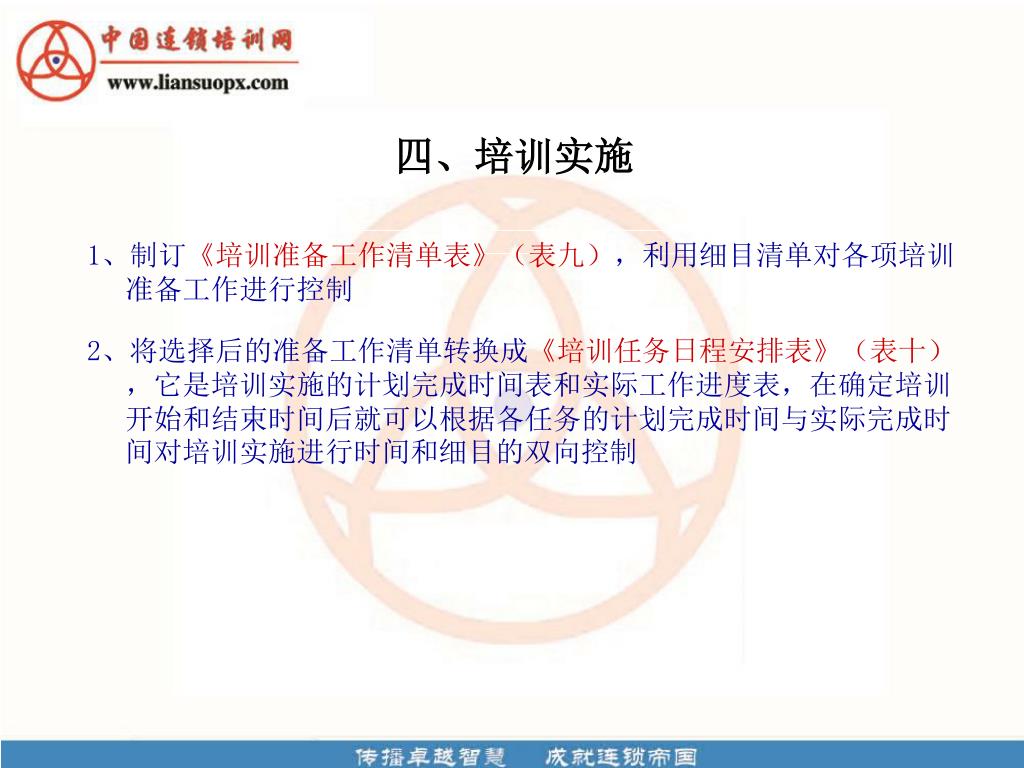 中国连锁培训网
www.liansuopx.com

四、培训实施

1、制订《培训准备工作清单表》（表九），利用细目清单对各项培训准备工作进行控制

2、将选择后的准备工作清单转换成《培训任务日程安排表》（表十），它是培训实施的计划完成时间表和实际工作进度表，在确定培训开始和结束时间后就可以根据各任务的计划完成时间与实际完成时间对培训实施进行时间和细目的双向控制

传播卓越智慧　成就连锁帝国